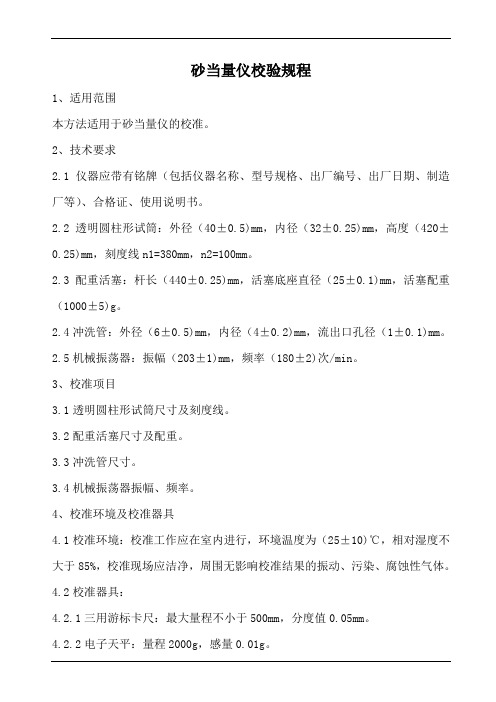 砂当量仪校验规程

1、适用范围

本方法适用于砂当量仪的校准。

2、技术要求

2.1 仪器应带有铭牌（包括仪器名称、型号规格、出厂编号、出厂日期、制造厂等）、合格证、使用说明书。

2.2 透明圆柱形试筒：外径（40±0.5）mm，内径（32±0.25）mm，高度（420±0.25）mm，刻度线 n1=380mm，n2=100mm。

2.3 配重活塞：杆长（440±0.25）mm，活塞底座直径（25±0.1）mm，活塞配重（1000±5）g。

2.4 冲洗管：外径（6±0.5）mm，内径（4±0.2）mm，流出口孔径（1±0.1）mm。

2.5 机械振荡器：振幅（203±1）mm，频率（180±2）次/min。

3、校准项目

3.1 透明圆柱形试筒尺寸及刻度线。

3.2 配重活塞尺寸及配重。

3.3 冲洗管尺寸。

3.4 机械振荡器振幅、频率。

4、校准环境及校准器具

4.1 校准环境：校准工作应在室内进行，环境温度为（25±10）℃，相对湿度不大于 85%，校准现场应洁净，周围无影响校准结果的振动、污染、腐蚀性气体。

4.2 校准器具：

4.2.1 三用游标卡尺：最大量程不小于 500mm，分度值 0.05mm。

4.2.2 电子天平：量程 2000g，感量 0.01g。